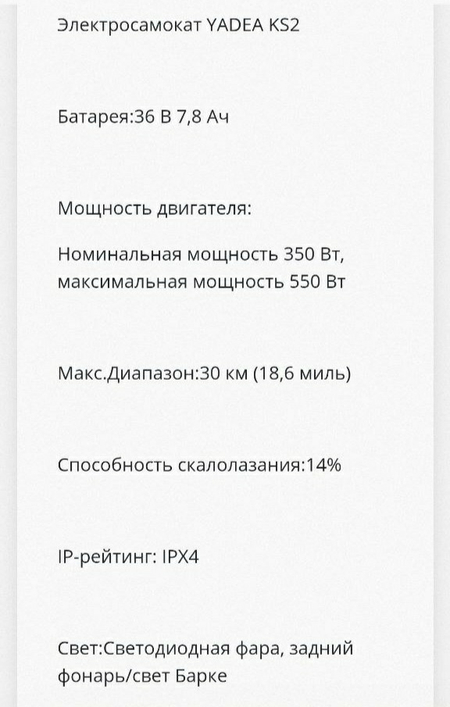 Электросамокат YADEA KS2

Батарея:36 В 7,8 Ач

Мощность двигателя:

Номинальная мощность 350 Вт, максимальная мощность 550 Вт

Макс.Диапазон:30 км (18,6 миль)

Способность скалолазания:14%

IP-рейтинг: IPX4

Свет:Светодиодная фара, задний фонарь/свет Барке